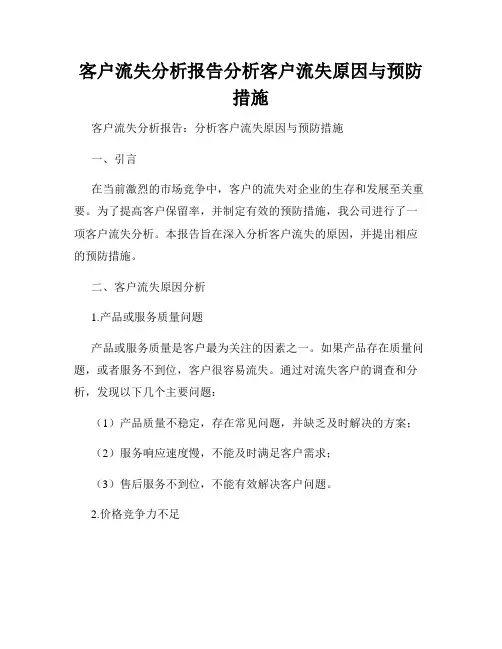 客户流失分析报告分析客户流失原因与预防措施

客户流失分析报告：分析客户流失原因与预防措施

一、引言

在当前激烈的市场竞争中，客户的流失对企业的生存和发展至关重要。为了提高客户保留率，并制定有效的预防措施，我公司进行了一项客户流失分析。本报告旨在深入分析客户流失的原因，并提出相应的预防措施。

二、客户流失原因分析

1.产品或服务质量问题

产品或服务质量是客户最为关注的因素之一。如果产品存在质量问题，或者服务不到位，客户很容易流失。通过对流失客户的调查和分析，发现以下几个主要问题：

（1）产品质量不稳定，存在常见问题，并缺乏及时解决的方案；

（2）服务响应速度慢，不能及时满足客户需求；

（3）售后服务不到位，不能有效解决客户问题。

2.价格竞争力不足